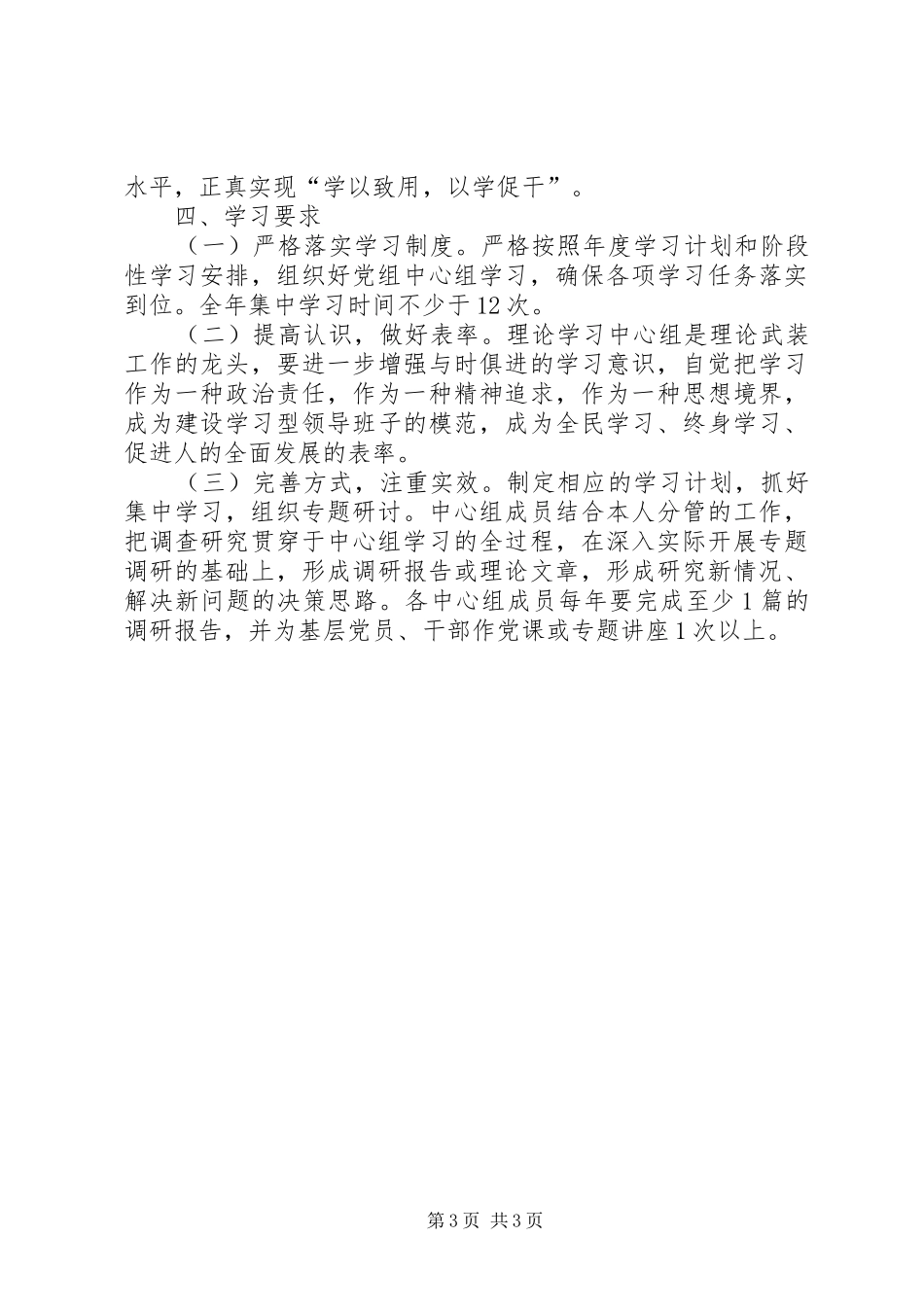 水平，正真实现“学以致用，以学促干”。

四、学习要求

（一）严格落实学习制度。严格按照年度学习计划和阶段性学习安排，组织好党组中心组学习，确保各项学习任务落实到位。全年集中学习时间不少于12次。

（二）提高认识，做好表率。理论学习中心组是理论武装工作的龙头，要进一步增强与时俱进的学习意识，自觉把学习作为一种政治责任，作为一种精神追求，作为一种思想境界，成为建设学习型领导班子的模范，成为全民学习、终身学习、促进人的全面发展的表率。

（三）完善方式，注重实效。制定相应的学习计划，抓好集中学习，组织专题研讨。中心组成员结合本人分管的工作，把调查研究贯穿于中心组学习的全过程，在深入实际开展专题调研的基础上，形成调研报告或理论文章，形成研究新情况、解决新问题的决策思路。各中心组成员每年要完成至少1篇的调研报告，并为基层党员、干部作党课或专题讲座1次以上。

第3页 共3页